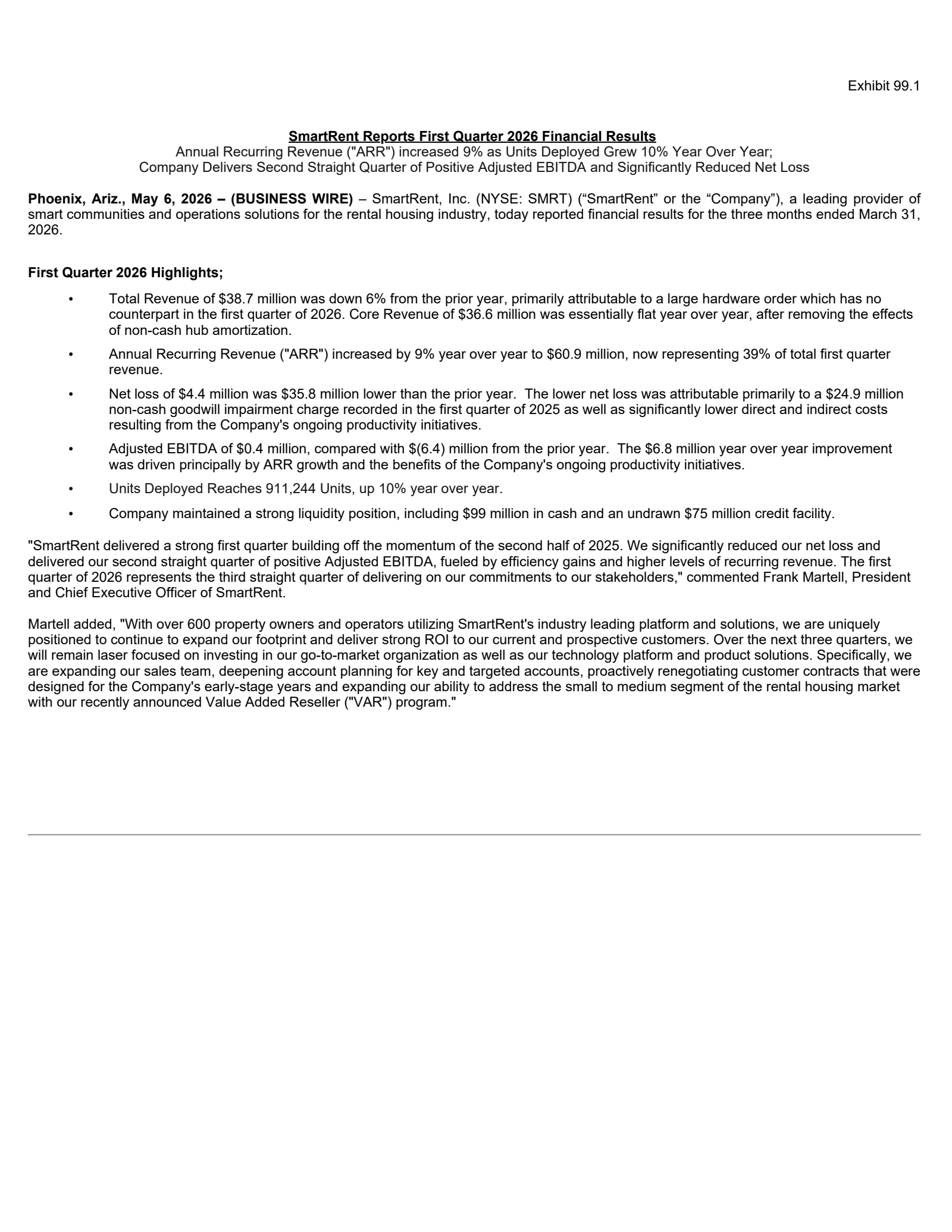 Exhibit 99.1

SmartRent Reports First Quarter 2026 Financial Results
Annual Recurring Revenue ("ARR") increased 9% as Units Deployed Grew 10% Year Over Year;
Company Delivers Second Straight Quarter of Positive Adjusted EBITDA and Significantly Reduced Net Loss

Phoenix, Ariz., May 6, 2026 – (BUSINESS WIRE) – SmartRent, Inc. (NYSE: SMRT) (“SmartRent” or the “Company”), a leading provider of smart communities and operations solutions for the rental housing industry, today reported financial results for the three months ended March 31, 2026.

First Quarter 2026 Highlights;

• Total Revenue of \$38.7 million was down 6% from the prior year, primarily attributable to a large hardware order which has no counterpart in the first quarter of 2026. Core Revenue of \$36.6 million was essentially flat year over year, after removing the effects of non-cash hub amortization.

• Annual Recurring Revenue ("ARR") increased by 9% year over year to \$60.9 million, now representing 39% of total first quarter revenue.

• Net loss of \$4.4 million was \$35.8 million lower than the prior year. The lower net loss was attributable primarily to a \$24.9 million non-cash goodwill impairment charge recorded in the first quarter of 2025 as well as significantly lower direct and indirect costs resulting from the Company's ongoing productivity initiatives.

• Adjusted EBITDA of \$0.4 million, compared with \$(6.4) million from the prior year. The \$6.8 million year over year improvement was driven principally by ARR growth and the benefits of the Company's ongoing productivity initiatives.

• Units Deployed Reaches 911,244 Units, up 10% year over year.

• Company maintained a strong liquidity position, including \$99 million in cash and an undrawn \$75 million credit facility.

"SmartRent delivered a strong first quarter building off the momentum of the second half of 2025. We significantly reduced our net loss and delivered our second straight quarter of positive Adjusted EBITDA, fueled by efficiency gains and higher levels of recurring revenue. The first quarter of 2026 represents the third straight quarter of delivering on our commitments to our stakeholders," commented Frank Martell, President and Chief Executive Officer of SmartRent.

Martell added, "With over 600 property owners and operators utilizing SmartRent's industry leading platform and solutions, we are uniquely positioned to continue to expand our footprint and deliver strong ROI to our current and prospective customers. Over the next three quarters, we will remain laser focused on investing in our go-to-market organization as well as our technology platform and product solutions. Specifically, we are expanding our sales team, deepening account planning for key and targeted accounts, proactively renegotiating customer contracts that were designed for the Company's early-stage years and expanding our ability to address the small to medium segment of the rental housing market with our recently announced Value Added Reseller ("VAR") program."